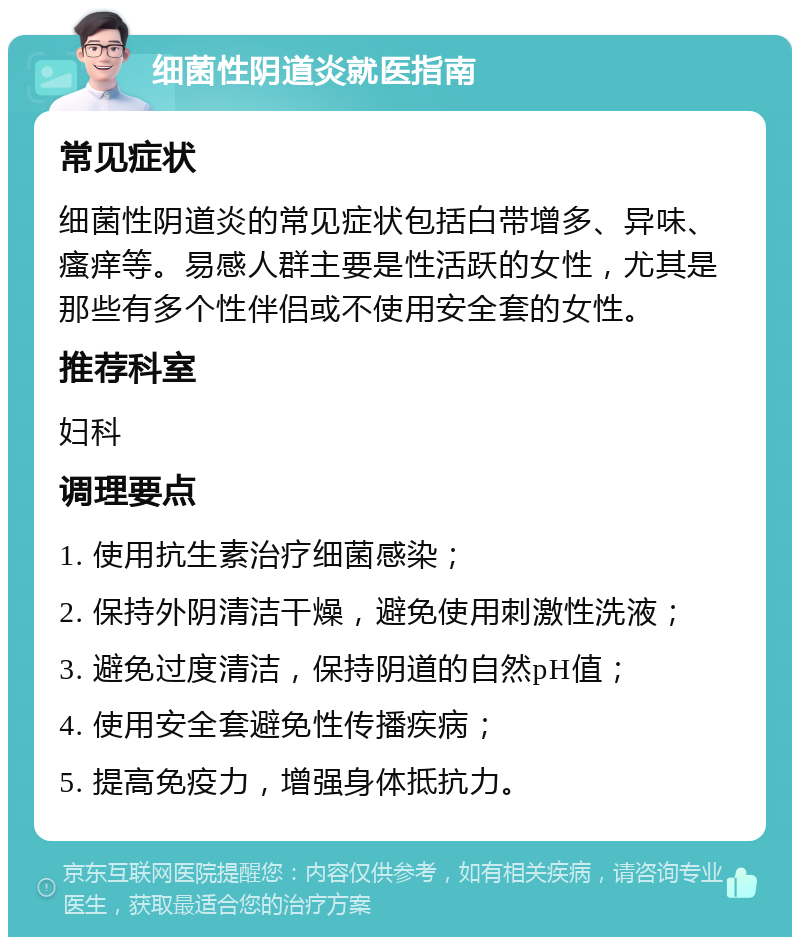 细菌性阴道炎就医指南

常见症状

细菌性阴道炎的常见症状包括白带增多、异味、瘙痒等。易感人群主要是性活跃的女性，尤其是那些有多个性伴侣或不使用安全套的女性。

推荐科室

妇科

调理要点

1. 使用抗生素治疗细菌感染；

2. 保持外阴清洁干燥，避免使用刺激性洗液；

3. 避免过度清洁，保持阴道的自然pH值；

4. 使用安全套避免性传播疾病；

5. 提高免疫力，增强身体抵抗力。

京东互联网医院提醒您：内容仅供参考，如有相关疾病，请咨询专业医生，获取最适合您的治疗方案